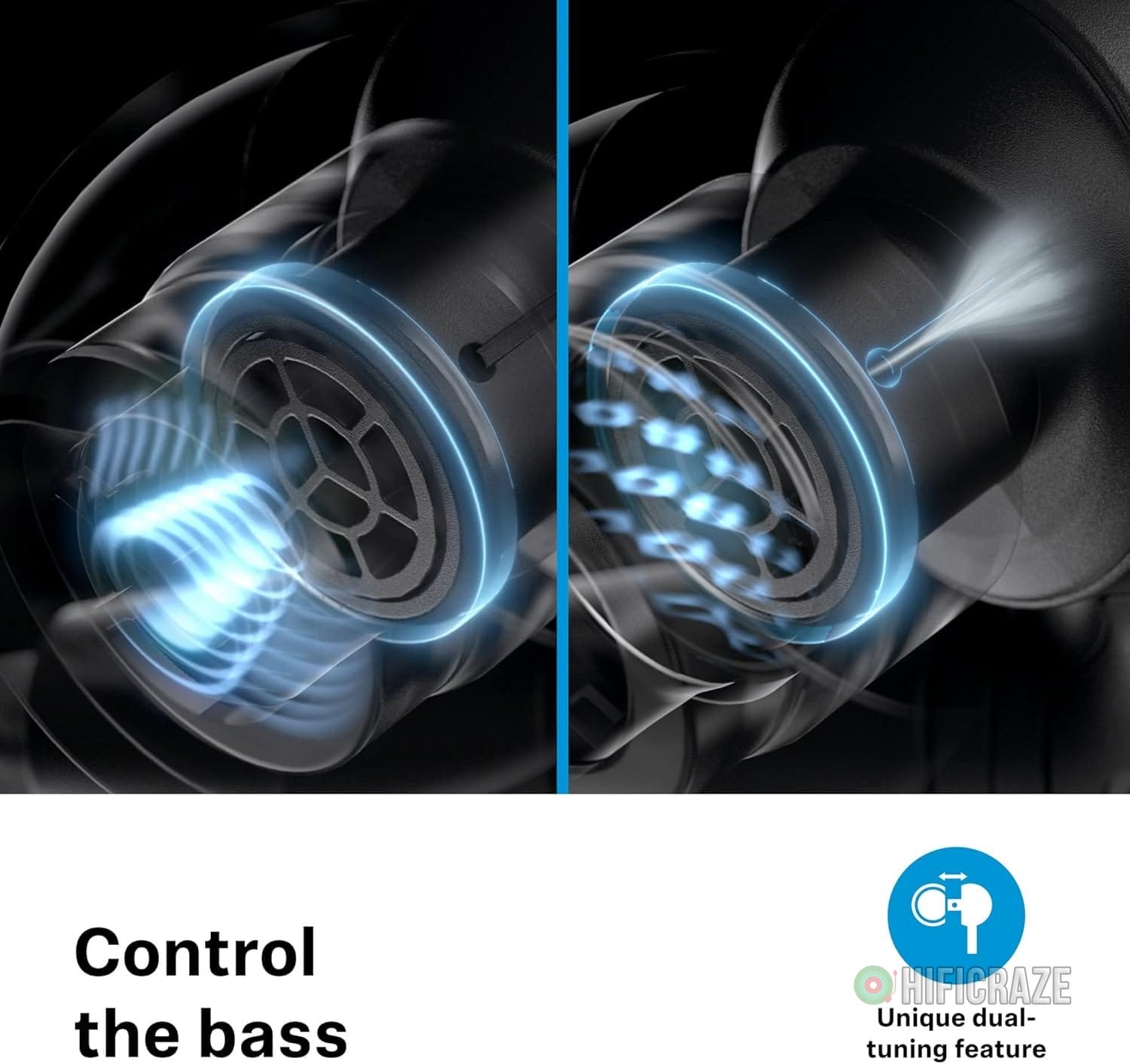 Control the bass

HIFICRAZE

Unique dual-tuning feature